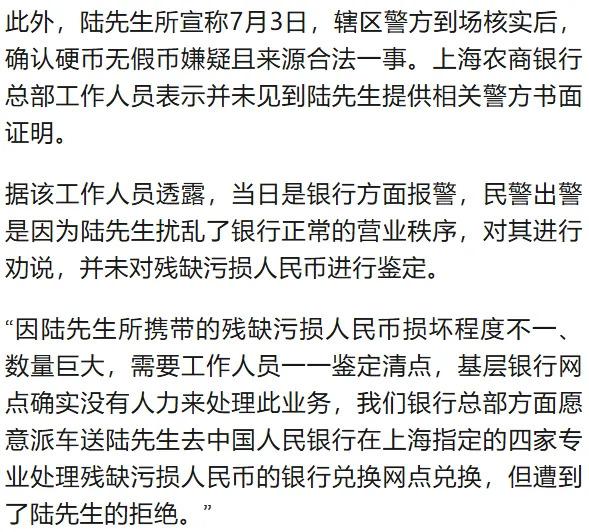 此外，陆先生所宣称7月3日，辖区警方到场核实后，确认硬币无假币嫌疑且来源合法一事。上海农商银行总部工作人员表示并未见到陆先生提供相关警方书面证明。

据该工作人员透露，当日是银行方面报警，民警出警是因为陆先生扰乱了银行正常的营业秩序，对其进行劝说，并未对残缺污损人民币进行鉴定。

“因陆先生所携带的残缺污损人民币损坏程度不一、数量巨大，需要工作人员一一鉴定清点，基层银行网点确实没有人力来处理此业务，我们银行总部方面愿意派车送陆先生去中国人民银行在上海指定的四家专业处理残缺污损人民币的银行兑换网点兑换，但遭到了陆先生的拒绝。”